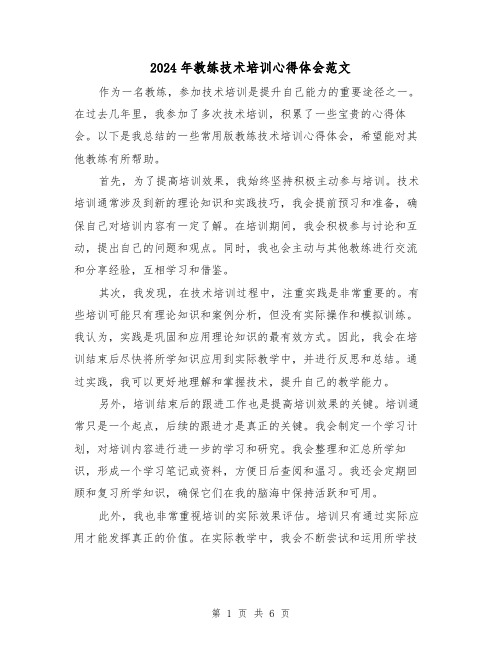 2024年教练技术培训心得体会范文

作为一名教练，参加技术培训是提升自己能力的重要途径之一。在过去几年里，我参加了多次技术培训，积累了一些宝贵的心得体会。以下是我总结的一些常用版教练技术培训心得体会，希望能对其他教练有所帮助。

首先，为了提高培训效果，我始终坚持积极主动参与培训。技术培训通常涉及到新的理论知识和实践技巧，我会提前预习和准备，确保自己对培训内容有一定了解。在培训期间，我会积极参与讨论和互动，提出自己的问题和观点。同时，我也会主动与其他教练进行交流和分享经验，互相学习和借鉴。

其次，我发现，在技术培训过程中，注重实践是非常重要的。有些培训可能只有理论知识和案例分析，但没有实际操作和模拟训练。我认为，实践是巩固和应用理论知识的最有效方式。因此，我会在培训结束后尽快将所学知识应用到实际教学中，并进行反思和总结。通过实践，我可以更好地理解和掌握技术，提升自己的教学能力。

另外，培训结束后的跟进工作也是提高培训效果的关键。培训通常只是一个起点，后续的跟进才是真正的关键。我会制定一个学习计划，对培训内容进行进一步的学习和研究。我会整理和汇总所学知识，形成一个学习笔记或资料，方便日后查阅和温习。我还会定期回顾和复习所学知识，确保它们在我的脑海中保持活跃和可用。

此外，我也非常重视培训的实际效果评估。培训只有通过实际应用才能发挥真正的价值。在实际教学中，我会不断尝试和运用所学技

第 1 页 共 6 页